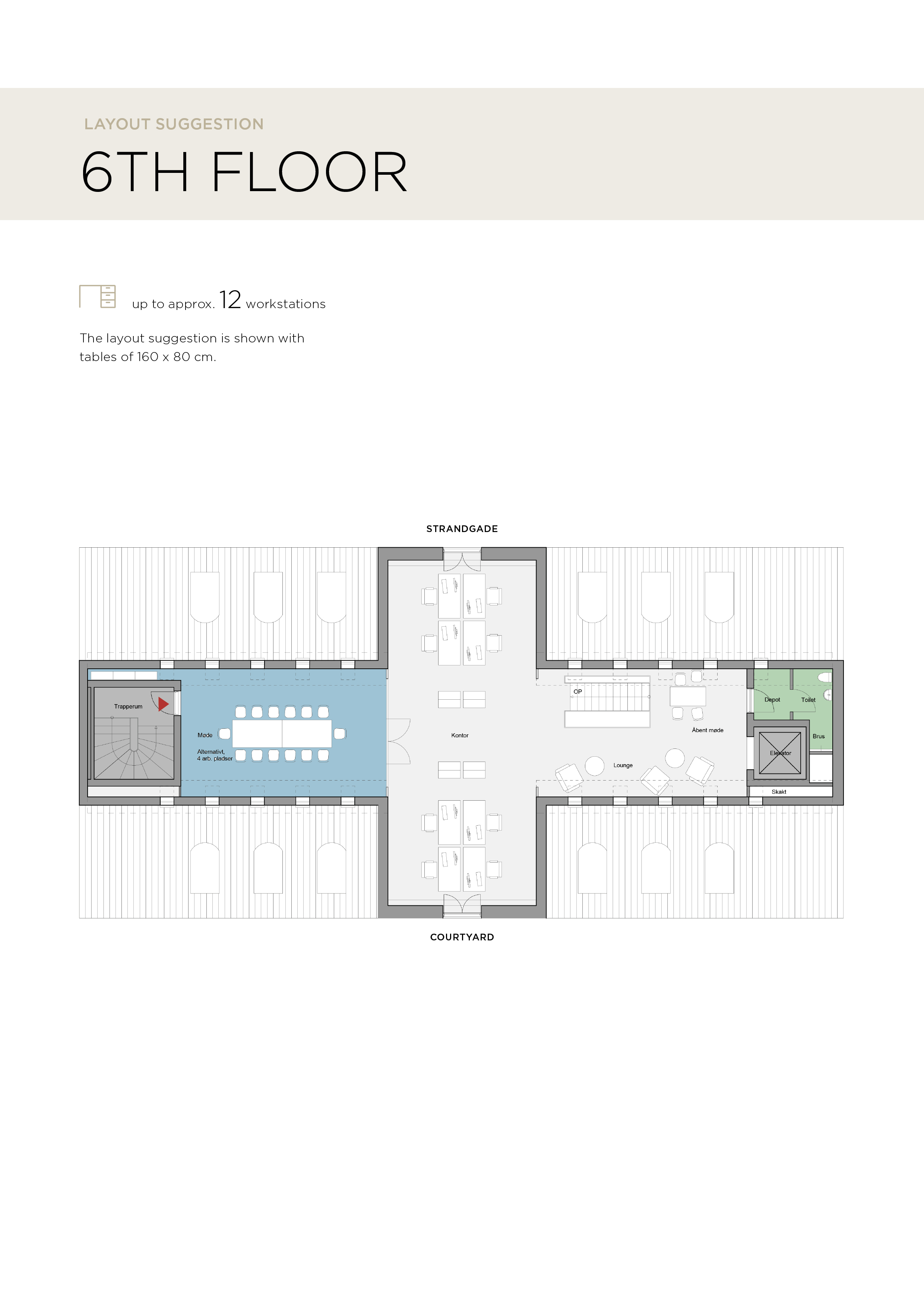 LAYOUT SUGGESTION

6TH FLOOR

up to approx. 12 workstations

The layout suggestion is shown with tables of 160 x 80 cm.

STRANDGADE

Trapperum

Møde

Alternativt, 4 arb. pladser

Kontor

OP

Åbent møde

Lounge

Depot

Toilet

Brus

Elevator

Skakt

COURTYARD